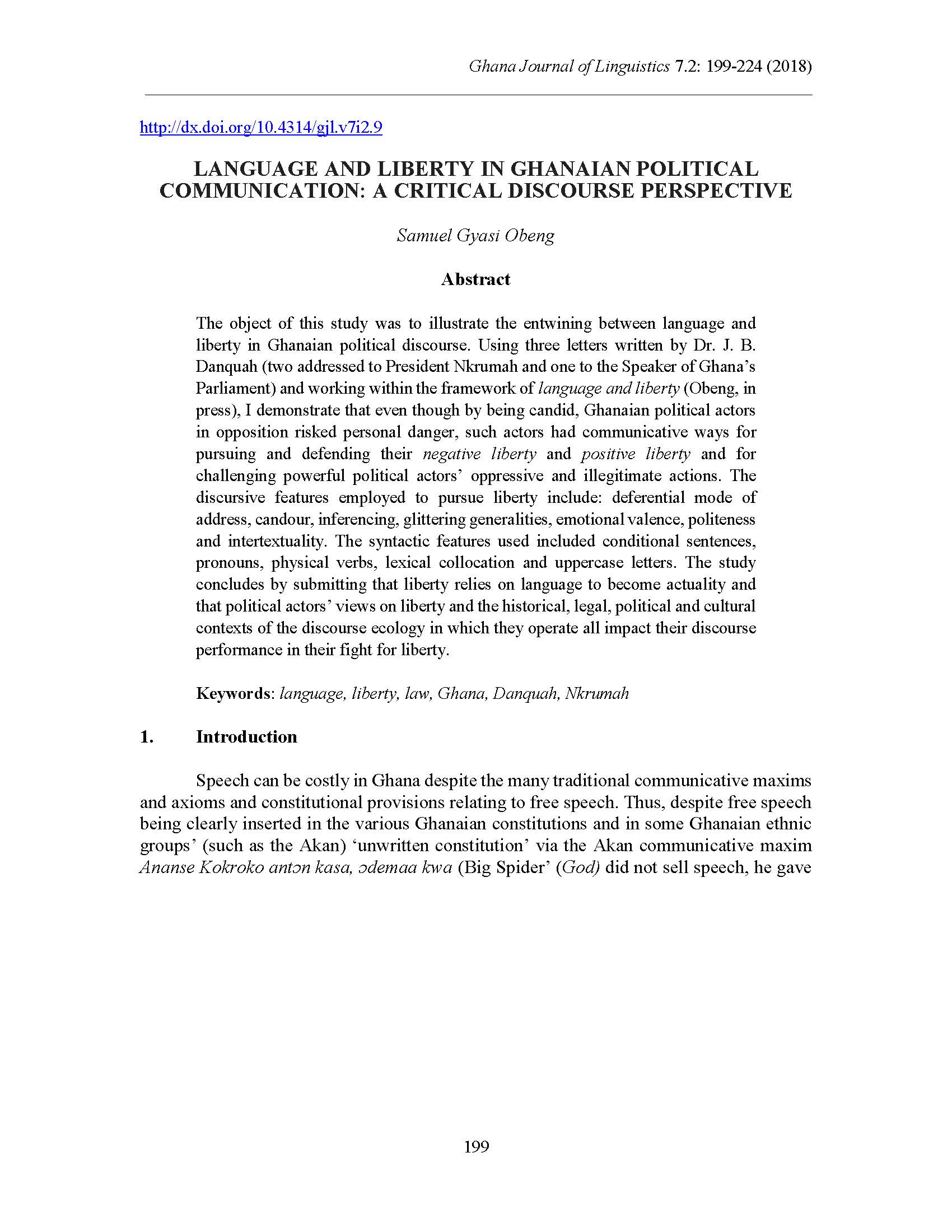 Ghana Journal of Linguistics 7.2: 199-224 (2018)

http://dx.doi.org/10.4314/gjl.v7i2.9

LANGUAGE AND LIBERTY IN GHANAIAN POLITICAL COMMUNICATION: A CRITICAL DISCOURSE PERSPECTIVE

Samuel Gyasi Obeng

Abstract

The object of this study was to illustrate the entwining between language and liberty in Ghanaian political discourse. Using three letters written by Dr. J. B. Danquah (two addressed to President Nkrumah and one to the Speaker of Ghana's Parliament) and working within the framework of language and liberty (Obeng, in press), I demonstrate that even though by being candid, Ghanaian political actors in opposition risked personal danger, such actors had communicative ways for pursuing and defending their negative liberty and positive liberty and for challenging powerful political actors' oppressive and illegitimate actions. The discursive features employed to pursue liberty include: deferential mode of address, candour, inferencing, glittering generalities, emotional valence, politeness and intertextuality. The syntactic features used included conditional sentences, pronouns, physical verbs, lexical collocation and uppercase letters. The study concludes by submitting that liberty relies on language to become actuality and that political actors' views on liberty and the historical, legal, political and cultural contexts of the discourse ecology in which they operate all impact their discourse performance in their fight for liberty.

Keywords: language, liberty, law, Ghana, Danquah, Nkrumah

1. Introduction

Speech can be costly in Ghana despite the many traditional communicative maxims and axioms and constitutional provisions relating to free speech. Thus, despite free speech being clearly inserted in the various Ghanaian constitutions and in some Ghanaian ethnic groups' (such as the Akan) 'unwritten constitution' via the Akan communicative maxim Ananse Kokroko antɔn kasa, ɔdemaa kwa (Big Spider' (God) did not sell speech, he gave

199